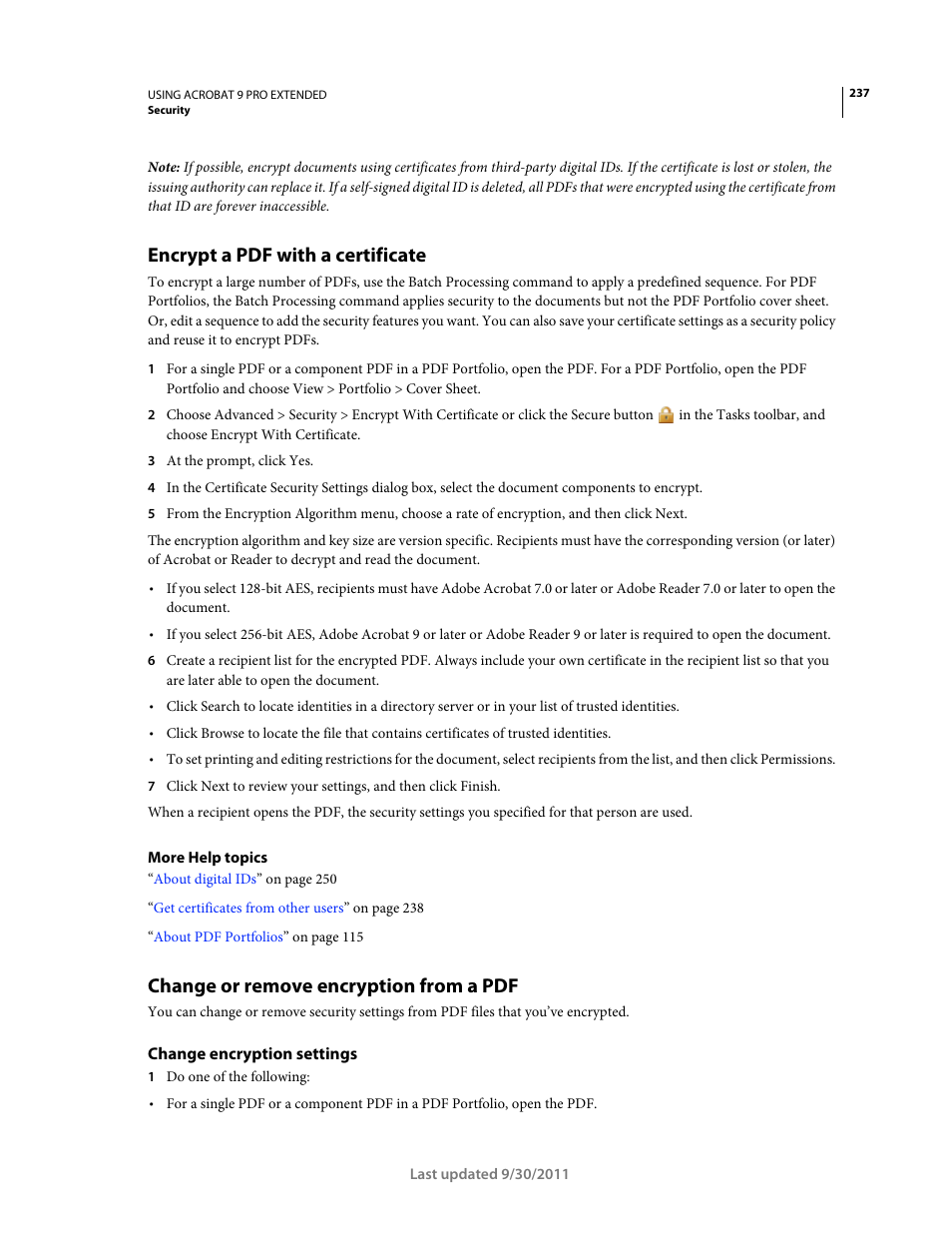 USING ACROBAT 9 PRO EXTENDED
Security

237

Note: If possible, encrypt documents using certificates from third-party digital IDs. If the certificate is lost or stolen, the issuing authority can replace it. If a self-signed digital ID is deleted, all PDFs that were encrypted using the certificate from that ID are forever inaccessible.

Encrypt a PDF with a certificate

To encrypt a large number of PDFs, use the Batch Processing command to apply a predefined sequence. For PDF Portfolios, the Batch Processing command applies security to the documents but not the PDF Portfolio cover sheet. Or, edit a sequence to add the security features you want. You can also save your certificate settings as a security policy and reuse it to encrypt PDFs.

1 For a single PDF or a component PDF in a PDF Portfolio, open the PDF. For a PDF Portfolio, open the PDF Portfolio and choose View > Portfolio > Cover Sheet.

2 Choose Advanced > Security > Encrypt With Certificate or click the Secure button in the Tasks toolbar, and choose Encrypt With Certificate.

3 At the prompt, click Yes.

4 In the Certificate Security Settings dialog box, select the document components to encrypt.

5 From the Encryption Algorithm menu, choose a rate of encryption, and then click Next.

The encryption algorithm and key size are version specific. Recipients must have the corresponding version (or later) of Acrobat or Reader to decrypt and read the document.

• If you select 128-bit AES, recipients must have Adobe Acrobat 7.0 or later or Adobe Reader 7.0 or later to open the document.

• If you select 256-bit AES, Adobe Acrobat 9 or later or Adobe Reader 9 or later is required to open the document.

6 Create a recipient list for the encrypted PDF. Always include your own certificate in the recipient list so that you are later able to open the document.

• Click Search to locate identities in a directory server or in your list of trusted identities.

• Click Browse to locate the file that contains certificates of trusted identities.

• To set printing and editing restrictions for the document, select recipients from the list, and then click Permissions.

7 Click Next to review your settings, and then click Finish.

When a recipient opens the PDF, the security settings you specified for that person are used.

More Help topics
“About digital IDs” on page 250

“Get certificates from other users” on page 238

“About PDF Portfolios” on page 115

Change or remove encryption from a PDF

You can change or remove security settings from PDF files that you’ve encrypted.

Change encryption settings

1 Do one of the following:

• For a single PDF or a component PDF in a PDF Portfolio, open the PDF.

Last updated 9/30/2011